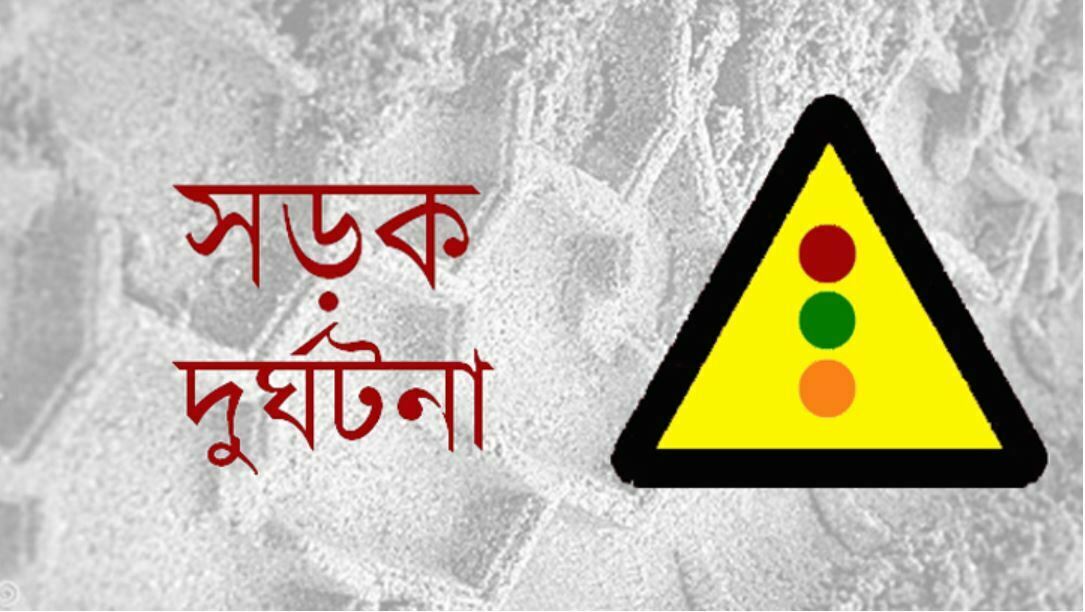 সড়ক
দুর্ঘটনা